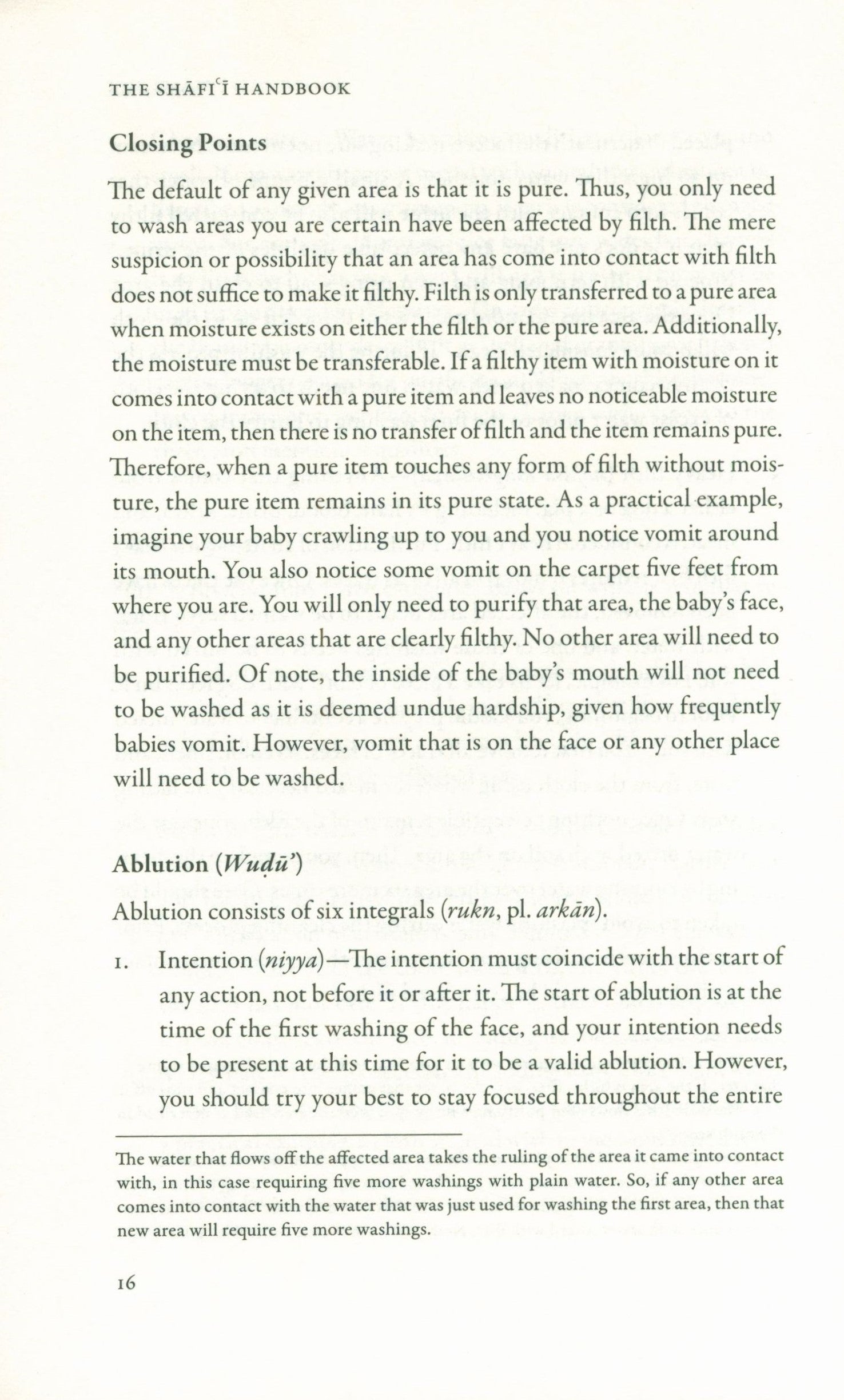 THE SHĀFIʿĪ HANDBOOK

Closing Points

The default of any given area is that it is pure. Thus, you only need to wash areas you are certain have been affected by filth. The mere suspicion or possibility that an area has come into contact with filth does not suffice to make it filthy. Filth is only transferred to a pure area when moisture exists on either the filth or the pure area. Additionally, the moisture must be transferable. If a filthy item with moisture on it comes into contact with a pure item and leaves no noticeable moisture on the item, then there is no transfer of filth and the item remains pure. Therefore, when a pure item touches any form of filth without moisture, the pure item remains in its pure state. As a practical example, imagine your baby crawling up to you and you notice vomit around its mouth. You also notice some vomit on the carpet five feet from where you are. You will only need to purify that area, the baby's face, and any other areas that are clearly filthy. No other area will need to be purified. Of note, the inside of the baby's mouth will not need to be washed as it is deemed undue hardship, given how frequently babies vomit. However, vomit that is on the face or any other place will need to be washed.

Ablution (Wuḍū')

Ablution consists of six integrals (rukn, pl. arkān).

1. Intention (niyya)—The intention must coincide with the start of any action, not before it or after it. The start of ablution is at the time of the first washing of the face, and your intention needs to be present at this time for it to be a valid ablution. However, you should try your best to stay focused throughout the entire

The water that flows off the affected area takes the ruling of the area it came into contact with, in this case requiring five more washings with plain water. So, if any other area comes into contact with the water that was just used for washing the first area, then that new area will require five more washings.

16